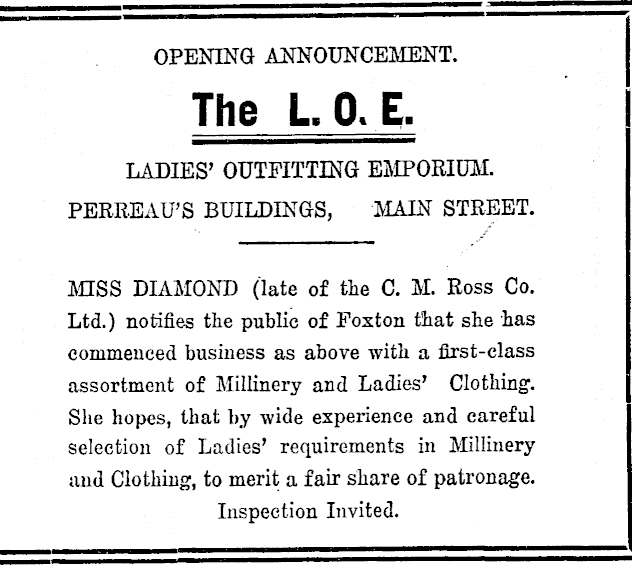 OPENING ANNOUNCEMENT.

The L. O. E.

LADIES' OUTFITTING EMPORIUM.

PERREAU'S BUILDINGS, MAIN STREET.

MISS DIAMOND (late of the C. M. Ross Co. Ltd.) notifies the public of Foxton that she has commenced business as above with a first-class assortment of Millinery and Ladies' Clothing. She hopes, that by wide experience and careful selection of Ladies' requirements in Millinery and Clothing, to merit a fair share of patronage.

Inspection Invited.